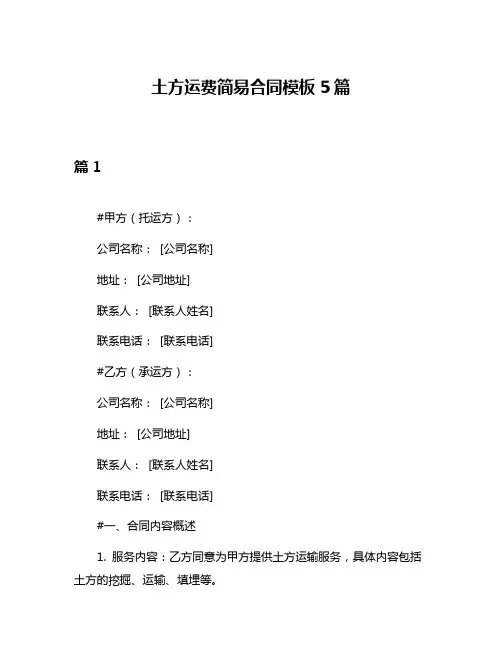 土方运费简易合同模板 5 篇

篇 1

#甲方（托运方）：

公司名称： [公司名称]

地址： [公司地址]

联系人： [联系人姓名]

联系电话： [联系电话]

#乙方（承运方）：

公司名称： [公司名称]

地址： [公司地址]

联系人： [联系人姓名]

联系电话： [联系电话]

#一、合同内容概述

1. 服务内容：乙方同意为甲方提供土方运输服务，具体内容包括土方的挖掘、运输、填埋等。